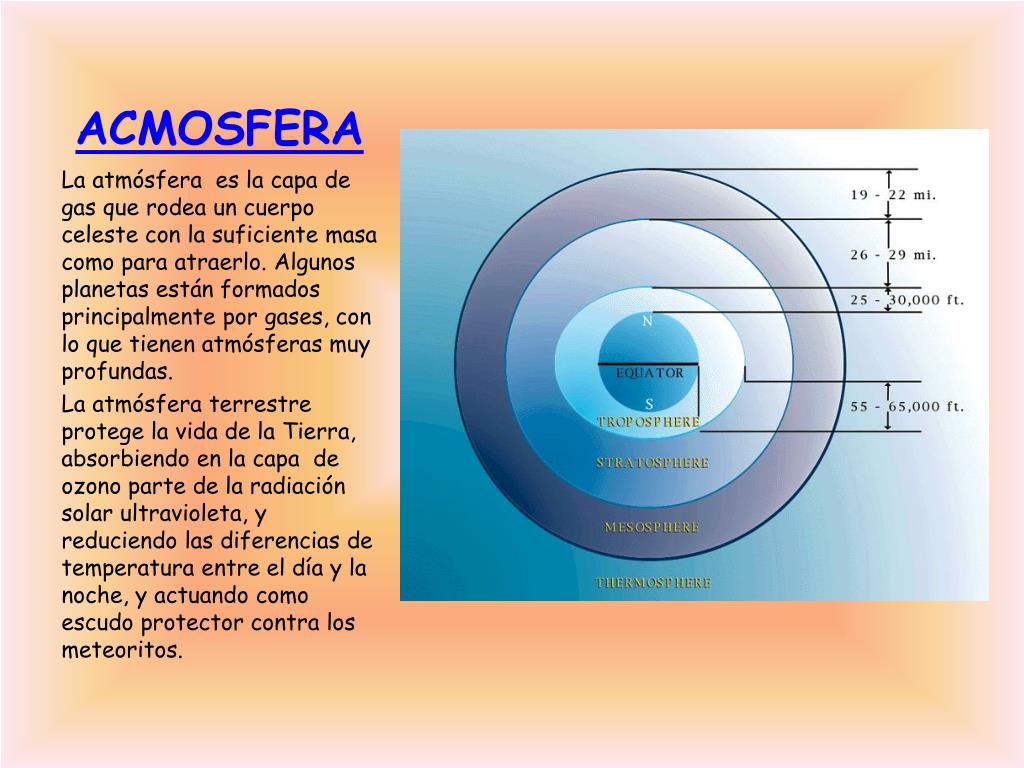 ACMOSFERA

La atmósfera es la capa de gas que rodea un cuerpo celeste con la suficiente masa como para atraerlo. Algunos planetas están formados principalmente por gases, con lo que tienen atmósferas muy profundas.

La atmósfera terrestre protege la vida de la Tierra, absorbiendo en la capa de ozono parte de la radiación solar ultravioleta, y reduciendo las diferencias de temperatura entre el día y la noche, y actuando como escudo protector contra los meteoritos.

19 - 22 mi.
26 - 29 mi.
25 - 30,000 ft.
55 - 65,000 ft.
N
EQUATOR
S
TROPOSPHERE
STRATOSPHERE
MESOSPHERE
THERMOSPHERE